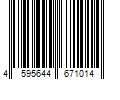 4 595644 671014